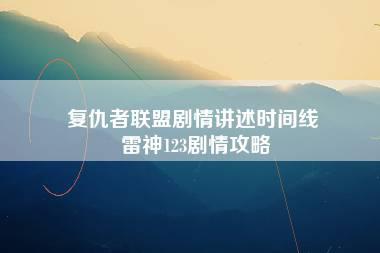 复仇者联盟剧情讲述时间线
雷神123剧情攻略